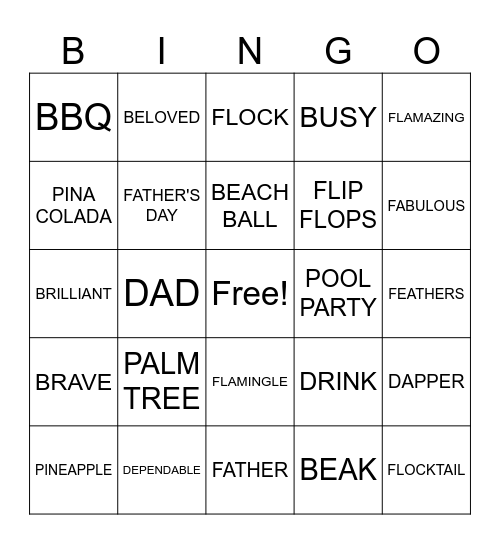 | B | I | N | G | O |
|---|---|---|---|---|
| BBQ | BELOVED | FLOCK | BUSY | FLAMAZING |
| PINA COLADA | FATHER'S DAY | BEACH BALL | FLIP FLOPS | FABULOUS |
| BRILLIANT | DAD | Free! | POOL PARTY | FEATHERS |
| BRAVE | PALM TREE | FLAMINGLE | DRINK | DAPPER |
| PINEAPPLE | DEPENDABLE | FATHER | BEAK | FLOCKTAIL |